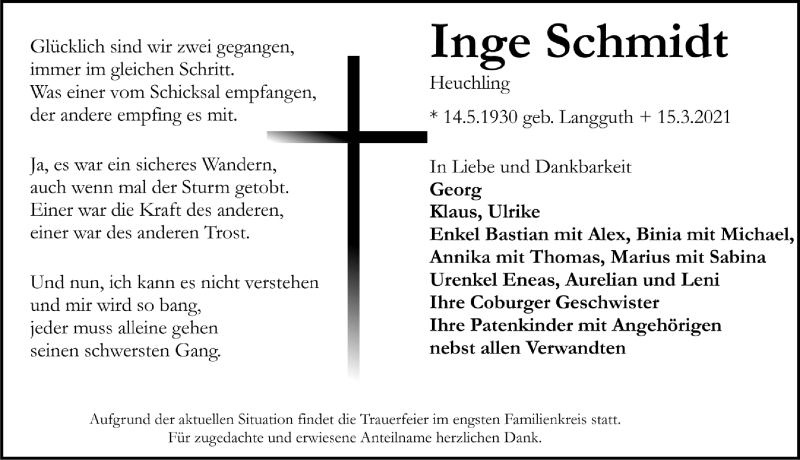 Glücklich sind wir zwei gegangen,
immer im gleichen Schritt.
Was einer vom Schicksal empfangen,
der andere empfing es mit.

Ja, es war ein sicheres Wandern,
auch wenn mal der Sturm getobt.
Einer war die Kraft des anderen,
einer war des anderen Trost.

Und nun, ich kann es nicht verstehen
und mir wird so bang,
jeder muss alleine gehen
seinen schwersten Gang.

Inge Schmidt

Heuchling

* 14.5.1930 geb. Langguth + 15.3.2021

In Liebe und Dankbarkeit
Georg
Klaus, Ulrike
Enkel Bastian mit Alex, Binia mit Michael,
Annika mit Thomas, Marius mit Sabina
Urenkel Eneas, Aurelian und Leni
Ihre Coburger Geschwister
Ihre Patenkinder mit Angehörigen
nebst allen Verwandten

Aufgrund der aktuellen Situation findet die Trauerfeier im engsten Familienkreis statt.
Für zugedachte und erwiesene Anteilname herzlichen Dank.